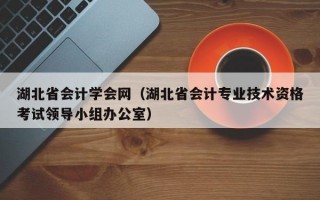 湖北省会计学会网（湖北省会计专业技术资格考试领导小组办公室）